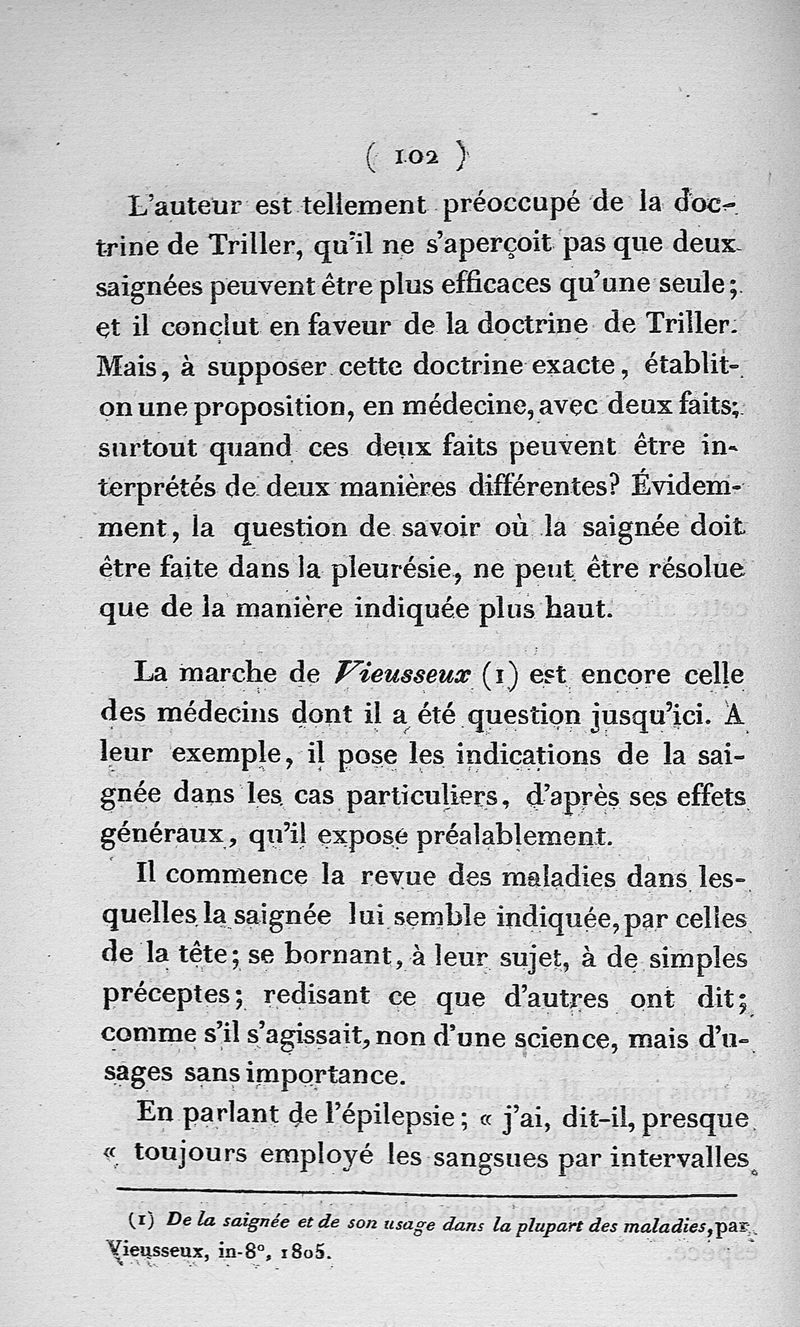 ( 102 )

L'auteur est tellement préoccupé de la doctrine de Triller, qu'il ne s'aperçoit pas que deux saignées peuvent être plus efficaces qu'une seule; et il conclut en faveur de la doctrine de Triller. Mais, à supposer cette doctrine exacte, établit-on une proposition, en médecine, avec deux faits; surtout quand ces deux faits peuvent être interprétés de deux manières différentes? Évidemment, la question de savoir où la saignée doit être faite dans la pleurésie, ne peut être résolue que de la manière indiquée plus haut.

La marche de Vieusseux (1) est encore celle des médecins dont il a été question jusqu'ici. A leur exemple, il pose les indications de la saignée dans les cas particuliers, d'après ses effets généraux, qu'il expose préalablement.

Il commence la revue des maladies dans lesquelles la saignée lui semble indiquée, par celles de la tête; se bornant, à leur sujet, à de simples préceptes; redisant ce que d'autres ont dit; comme s'il s'agissait, non d'une science, mais d'usages sans importance.

En parlant de l'épilepsie; « j'ai, dit-il, presque « toujours employé les sangsues par intervalles

(1) De la saignée et de son usage dans la plupart des maladies, par Vieusseux, in-8°, 1805.